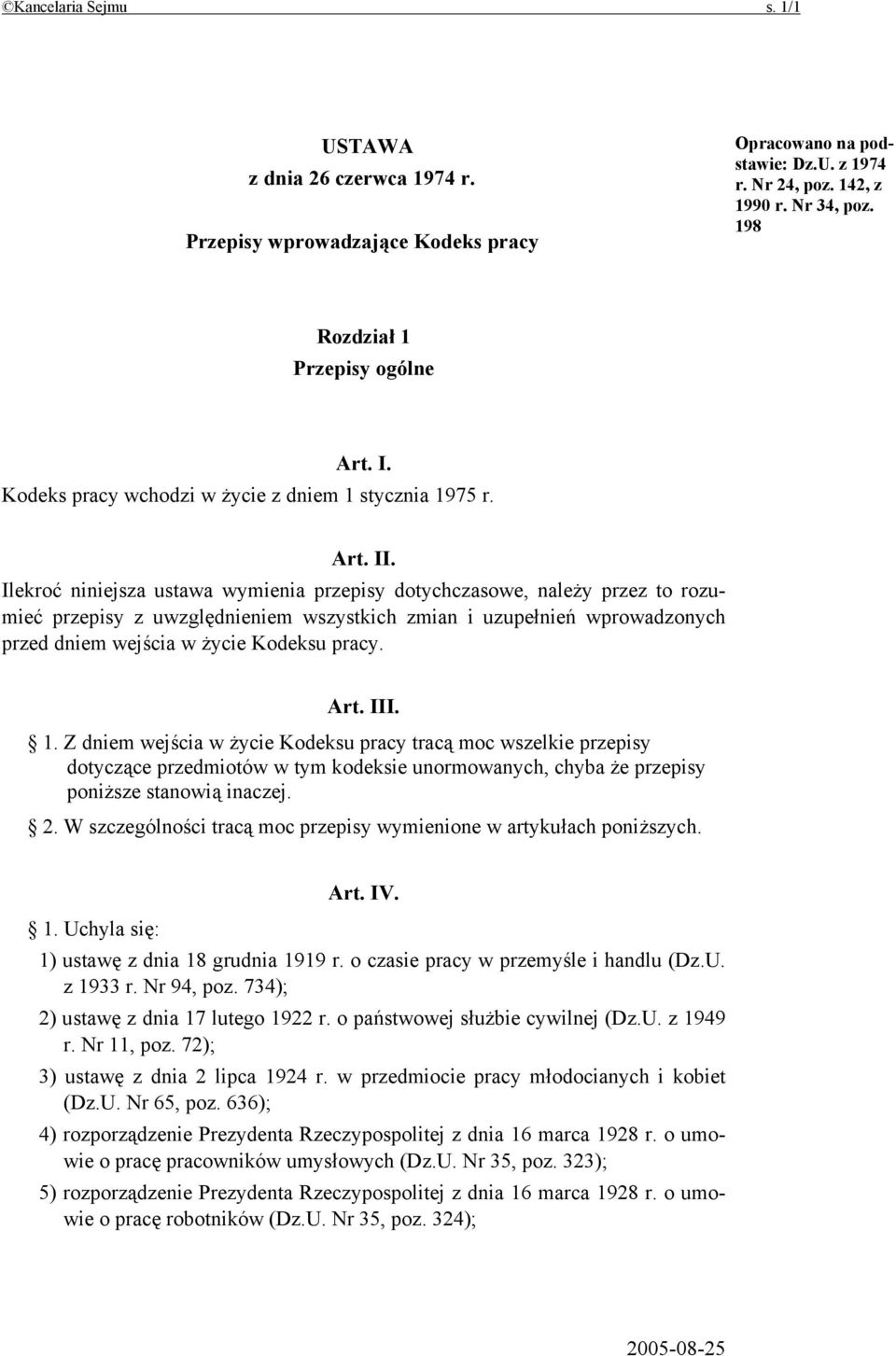 ©Kancelaria Sejmu s. 1/1

USTAWA
z dnia 26 czerwca 1974 r.

Przepisy wprowadzające Kodeks pracy

Opracowano na podstawie: Dz.U. z 1974 r. Nr 24, poz. 142, z 1990 r. Nr 34, poz. 198

Rozdział 1
Przepisy ogólne

Art. I.
Kodeks pracy wchodzi w życie z dniem 1 stycznia 1975 r.

Art. II.
Ilekroć niniejsza ustawa wymienia przepisy dotychczasowe, należy przez to rozumieć przepisy z uwzględnieniem wszystkich zmian i uzupełnień wprowadzonych przed dniem wejścia w życie Kodeksu pracy.

Art. III.
1. Z dniem wejścia w życie Kodeksu pracy tracą moc wszelkie przepisy dotyczące przedmiotów w tym kodeksie unormowanych, chyba że przepisy poniższe stanowią inaczej.
2. W szczególności tracą moc przepisy wymienione w artykułach poniższych.

Art. IV.
1. Uchyla się:
1) ustawę z dnia 18 grudnia 1919 r. o czasie pracy w przemyśle i handlu (Dz.U. z 1933 r. Nr 94, poz. 734);
2) ustawę z dnia 17 lutego 1922 r. o państwowej służbie cywilnej (Dz.U. z 1949 r. Nr 11, poz. 72);
3) ustawę z dnia 2 lipca 1924 r. w przedmiocie pracy młodocianych i kobiet (Dz.U. Nr 65, poz. 636);
4) rozporządzenie Prezydenta Rzeczypospolitej z dnia 16 marca 1928 r. o umowie o pracę pracowników umysłowych (Dz.U. Nr 35, poz. 323);
5) rozporządzenie Prezydenta Rzeczypospolitej z dnia 16 marca 1928 r. o umowie o pracę robotników (Dz.U. Nr 35, poz. 324);

2005-08-25